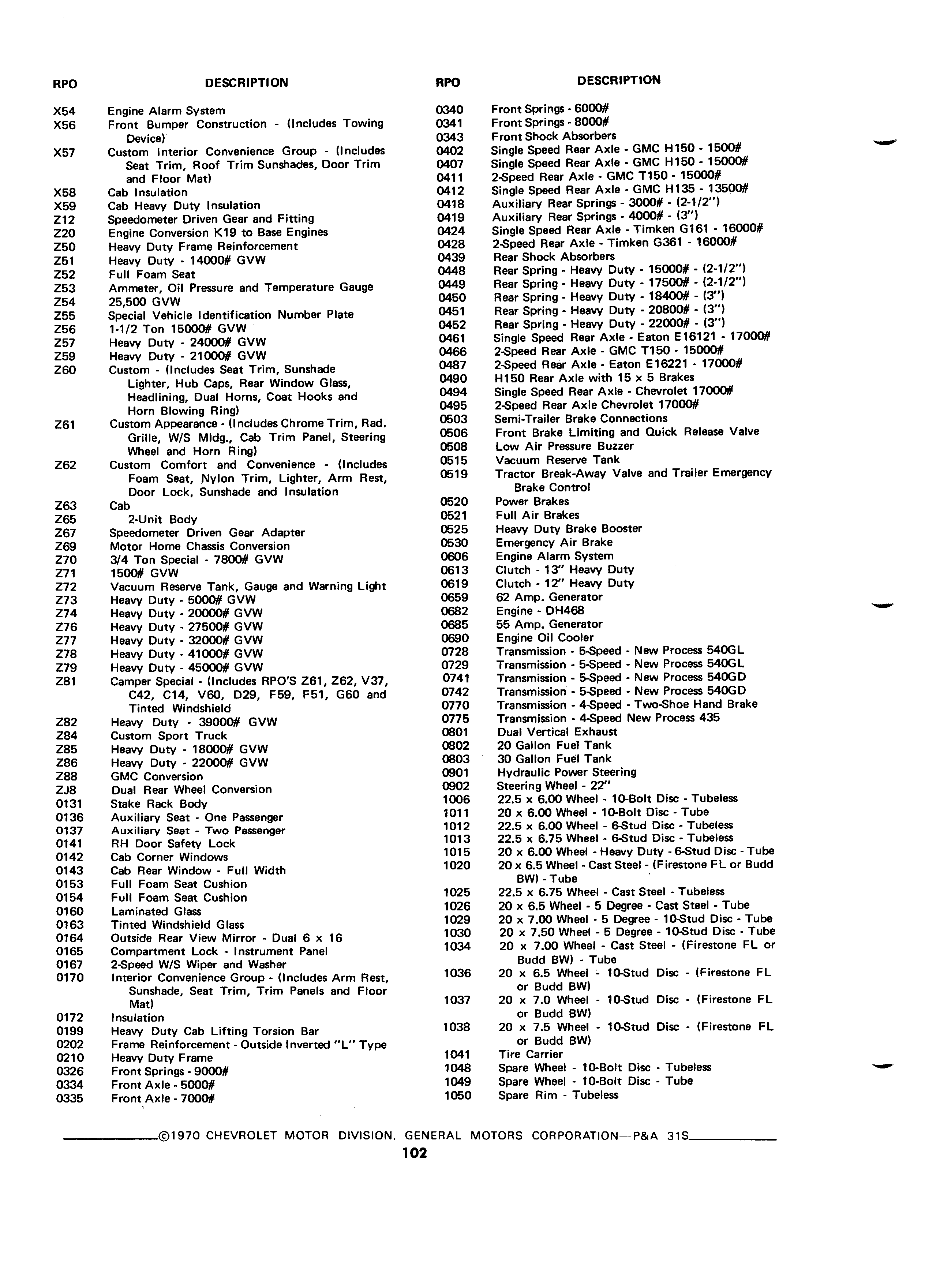 | RPO | DESCRIPTION |
|---|---|
| X54 | Engine Alarm System |
| X56 | Front Bumper Construction - (Includes Towing Device) |
| X57 | Custom Interior Convenience Group - (Includes Seat Trim, Roof Trim Sunshades, Door Trim and Floor Mat) |
| X58 | Cab Insulation |
| X59 | Cab Heavy Duty Insulation |
| Z12 | Speedometer Driven Gear and Fitting |
| Z20 | Engine Conversion K19 to Base Engines |
| Z50 | Heavy Duty Frame Reinforcement |
| Z51 | Heavy Duty - 14000# GVW |
| Z52 | Full Foam Seat |
| Z53 | Ammeter, Oil Pressure and Temperature Gauge |
| Z54 | 25,500 GVW |
| Z55 | Special Vehicle Identification Number Plate |
| Z56 | 1-1/2 Ton 15000# GVW |
| Z57 | Heavy Duty - 24000# GVW |
| Z59 | Heavy Duty - 21000# GVW |
| Z60 | Custom - (Includes Seat Trim, Sunshade Lighter, Hub Caps, Rear Window Glass, Headlining, Dual Horns, Coat Hooks and Horn Blowing Ring) |
| Z61 | Custom Appearance - (Includes Chrome Trim, Rad. Grille, W/S Mldg., Cab Trim Panel, Steering Wheel and Horn Ring) |
| Z62 | Custom Comfort and Convenience - (Includes Foam Seat, Nylon Trim, Lighter, Arm Rest, Door Lock, Sunshade and Insulation |
| Z63 | Cab |
| Z65 | 2-Unit Body |
| Z67 | Speedometer Driven Gear Adapter |
| Z69 | Motor Home Chassis Conversion |
| Z70 | 3/4 Ton Special - 7800# GVW |
| Z71 | 1500# GVW |
| Z72 | Vacuum Reserve Tank, Gauge and Warning Light |
| Z73 | Heavy Duty - 5000# GVW |
| Z74 | Heavy Duty - 20000# GVW |
| Z76 | Heavy Duty - 27500# GVW |
| Z77 | Heavy Duty - 32000# GVW |
| Z78 | Heavy Duty - 41000# GVW |
| Z79 | Heavy Duty - 45000# GVW |
| Z81 | Camper Special - (Includes RPO'S Z61, Z62, V37, C42, C14, V60, D29, F59, F51, G60 and Tinted Windshield |
| Z82 | Heavy Duty - 39000# GVW |
| Z84 | Custom Sport Truck |
| Z85 | Heavy Duty - 18000# GVW |
| Z86 | Heavy Duty - 22000# GVW |
| Z88 | GMC Conversion |
| ZJ8 | Dual Rear Wheel Conversion |
| 0131 | Stake Rack Body |
| 0136 | Auxiliary Seat - One Passenger |
| 0137 | Auxiliary Seat - Two Passenger |
| 0141 | RH Door Safety Lock |
| 0142 | Cab Corner Windows |
| 0143 | Cab Rear Window - Full Width |
| 0153 | Full Foam Seat Cushion |
| 0154 | Full Foam Seat Cushion |
| 0160 | Laminated Glass |
| 0163 | Tinted Windshield Glass |
| 0164 | Outside Rear View Mirror - Dual 6 x 16 |
| 0165 | Compartment Lock - Instrument Panel |
| 0167 | 2-Speed W/S Wiper and Washer |
| 0170 | Interior Convenience Group - (Includes Arm Rest, Sunshade, Seat Trim, Trim Panels and Floor Mat) |
| 0172 | Insulation |
| 0199 | Heavy Duty Cab Lifting Torsion Bar |
| 0202 | Frame Reinforcement - Outside Inverted "L" Type |
| 0210 | Heavy Duty Frame |
| 0326 | Front Springs - 9000# |
| 0334 | Front Axle - 5000# |
| 0335 | Front Axle - 7000# |

| RPO | DESCRIPTION |
|---|---|
| 0340 | Front Springs - 6000# |
| 0341 | Front Springs - 8000# |
| 0343 | Front Shock Absorbers |
| 0402 | Single Speed Rear Axle - GMC H150 - 1500# |
| 0407 | Single Speed Rear Axle - GMC H150 - 15000# |
| 0411 | 2-Speed Rear Axle - GMC T150 - 15000# |
| 0412 | Single Speed Rear Axle - GMC H135 - 13500# |
| 0418 | Auxiliary Rear Springs - 3000# - (2-1/2") |
| 0419 | Auxiliary Rear Springs - 4000# - (3") |
| 0424 | Single Speed Rear Axle - Timken G161 - 16000# |
| 0428 | 2-Speed Rear Axle - Timken G361 - 16000# |
| 0439 | Rear Shock Absorbers |
| 0448 | Rear Spring - Heavy Duty - 15000# - (2-1/2") |
| 0449 | Rear Spring - Heavy Duty - 17500# - (2-1/2") |
| 0450 | Rear Spring - Heavy Duty - 18400# - (3") |
| 0451 | Rear Spring - Heavy Duty - 20800# - (3") |
| 0452 | Rear Spring - Heavy Duty - 22000# - (3") |
| 0461 | Single Speed Rear Axle - Eaton E16121 - 17000# |
| 0466 | 2-Speed Rear Axle - GMC T150 - 15000# |
| 0487 | 2-Speed Rear Axle - Eaton E16221 - 17000# |
| 0490 | H150 Rear Axle with 15 x 5 Brakes |
| 0494 | Single Speed Rear Axle - Chevrolet 17000# |
| 0495 | 2-Speed Rear Axle Chevrolet 17000# |
| 0503 | Semi-Trailer Brake Connections |
| 0506 | Front Brake Limiting and Quick Release Valve |
| 0508 | Low Air Pressure Buzzer |
| 0515 | Vacuum Reserve Tank |
| 0519 | Tractor Break-Away Valve and Trailer Emergency Brake Control |
| 0520 | Power Brakes |
| 0521 | Full Air Brakes |
| 0525 | Heavy Duty Brake Booster |
| 0530 | Emergency Air Brake |
| 0606 | Engine Alarm System |
| 0613 | Clutch - 13" Heavy Duty |
| 0619 | Clutch - 12" Heavy Duty |
| 0659 | 62 Amp. Generator |
| 0682 | Engine - DH468 |
| 0685 | 55 Amp. Generator |
| 0690 | Engine Oil Cooler |
| 0728 | Transmission - 5-Speed - New Process 540GL |
| 0729 | Transmission - 5-Speed - New Process 540GL |
| 0741 | Transmission - 5-Speed - New Process 540GD |
| 0742 | Transmission - 5-Speed - New Process 540GD |
| 0770 | Transmission - 4-Speed - Two-Shoe Hand Brake |
| 0775 | Transmission - 4-Speed New Process 435 |
| 0801 | Dual Vertical Exhaust |
| 0802 | 20 Gallon Fuel Tank |
| 0803 | 30 Gallon Fuel Tank |
| 0901 | Hydraulic Power Steering |
| 0902 | Steering Wheel - 22" |
| 1006 | 22.5 x 6.00 Wheel - 10-Bolt Disc - Tubeless |
| 1011 | 20 x 6.00 Wheel - 10-Bolt Disc - Tube |
| 1012 | 22.5 x 6.00 Wheel - 6-Stud Disc - Tubeless |
| 1013 | 22.5 x 6.75 Wheel - 6-Stud Disc - Tubeless |
| 1015 | 20 x 6.00 Wheel - Heavy Duty - 6-Stud Disc - Tube |
| 1020 | 20 x 6.5 Wheel - Cast Steel - (Firestone FL or Budd BW) - Tube |
| 1025 | 22.5 x 6.75 Wheel - Cast Steel - Tubeless |
| 1026 | 20 x 6.5 Wheel - 5 Degree - Cast Steel - Tube |
| 1029 | 20 x 7.00 Wheel - 5 Degree - 10-Stud Disc - Tube |
| 1030 | 20 x 7.50 Wheel - 5 Degree - 10-Stud Disc - Tube |
| 1034 | 20 x 7.00 Wheel - Cast Steel - (Firestone FL or Budd BW) - Tube |
| 1036 | 20 x 6.5 Wheel - 10-Stud Disc - (Firestone FL or Budd BW) |
| 1037 | 20 x 7.0 Wheel - 10-Stud Disc - (Firestone FL or Budd BW) |
| 1038 | 20 x 7.5 Wheel - 10-Stud Disc - (Firestone FL or Budd BW) |
| 1041 | Tire Carrier |
| 1048 | Spare Wheel - 10-Bolt Disc - Tubeless |
| 1049 | Spare Wheel - 10-Bolt Disc - Tube |
| 1050 | Spare Rim - Tubeless |

©1970 CHEVROLET MOTOR DIVISION, GENERAL MOTORS CORPORATION—P&A 31S

102